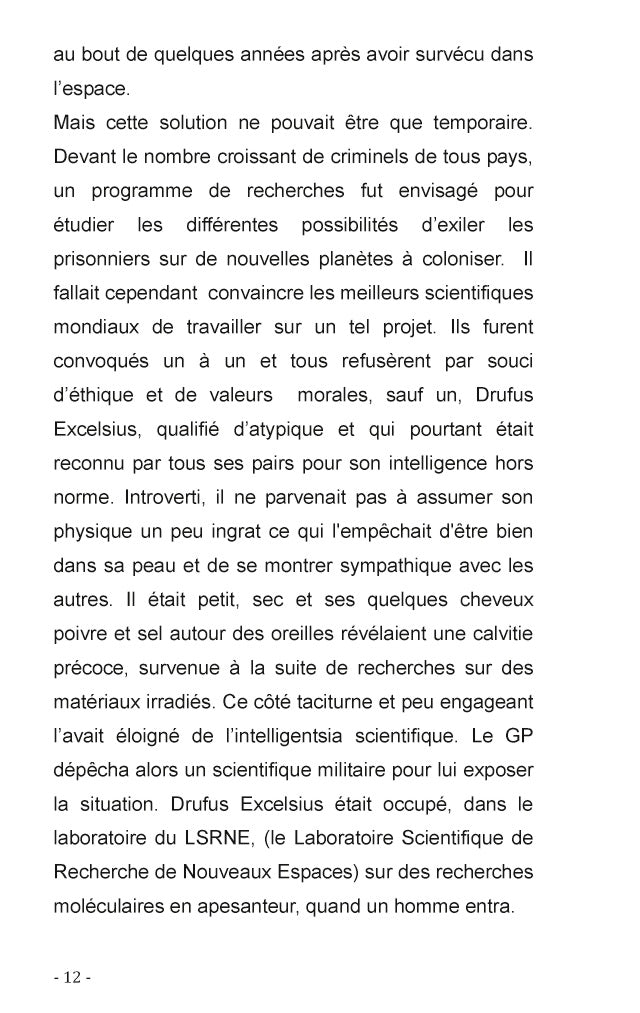 au bout de quelques années après avoir survécu dans l'espace.
Mais cette solution ne pouvait être que temporaire. Devant le nombre croissant de criminels de tous pays, un programme de recherches fut envisagé pour étudier les différentes possibilités d'exiler les prisonniers sur de nouvelles planètes à coloniser. Il fallait cependant convaincre les meilleurs scientifiques mondiaux de travailler sur un tel projet. Ils furent convoqués un à un et tous refusèrent par souci d'éthique et de valeurs morales, sauf un, Drufus Excelsius, qualifié d'atypique et qui pourtant était reconnu par tous ses pairs pour son intelligence hors norme. Introverti, il ne parvenait pas à assumer son physique un peu ingrat ce qui l'empêchait d'être bien dans sa peau et de se montrer sympathique avec les autres. Il était petit, sec et ses quelques cheveux poivre et sel autour des oreilles révélaient une calvitie précoce, survenue à la suite de recherches sur des matériaux irradiés. Ce côté taciturne et peu engageant l'avait éloigné de l'intelligentsia scientifique. Le GP dépêcha alors un scientifique militaire pour lui exposer la situation. Drufus Excelsius était occupé, dans le laboratoire du LSRNE, (le Laboratoire Scientifique de Recherche de Nouveaux Espaces) sur des recherches moléculaires en apesanteur, quand un homme entra.

- 12 -